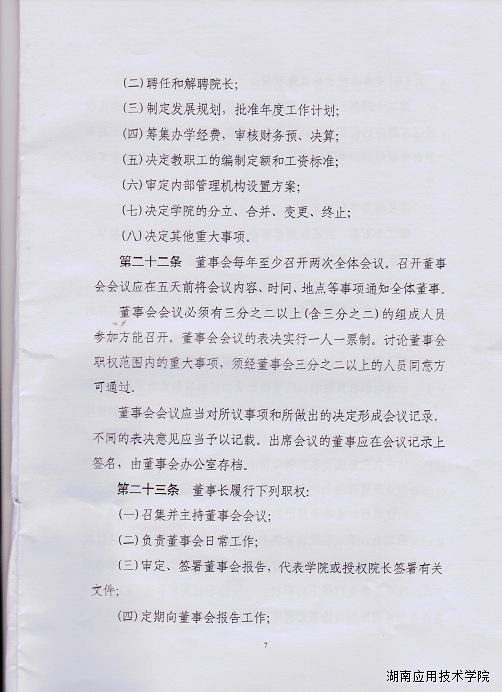 (二)聘任和解聘院长;

(三)制定发展规划，批准年度工作计划;

(四)筹集办学经费，审核财务预、决算;

(五)决定教职工的编制定额和工资标准;

(六)审定内部管理机构设置方案;

(七)决定学院的分立、合并、变更、终止;

(八)决定其他重大事项。

第二十二条 董事会每年至少召开两次全体会议，召开董事会会议应在五天前将会议内容、时间、地点等事项通知全体董事。

董事会会议必须有三分之二以上(含三分之二)的组成人员参加方能召开。董事会会议的表决实行一人一票制。讨论董事会职权范围内的重大事项，须经董事会三分之二以上的人员同意方可通过。

董事会会议应当对所议事项和所做出的决定形成会议记录，不同的表决意见应当予以记载。出席会议的董事应在会议记录上签名，由董事会办公室存档。

第二十三条 董事长履行下列职权:

(一)召集并主持董事会会议;

(二)负责董事会日常工作;

(三)审定、签署董事会报告，代表学院或授权院长签署有关文件;

(四)定期向董事会报告工作;

7

湖南应用技术学院